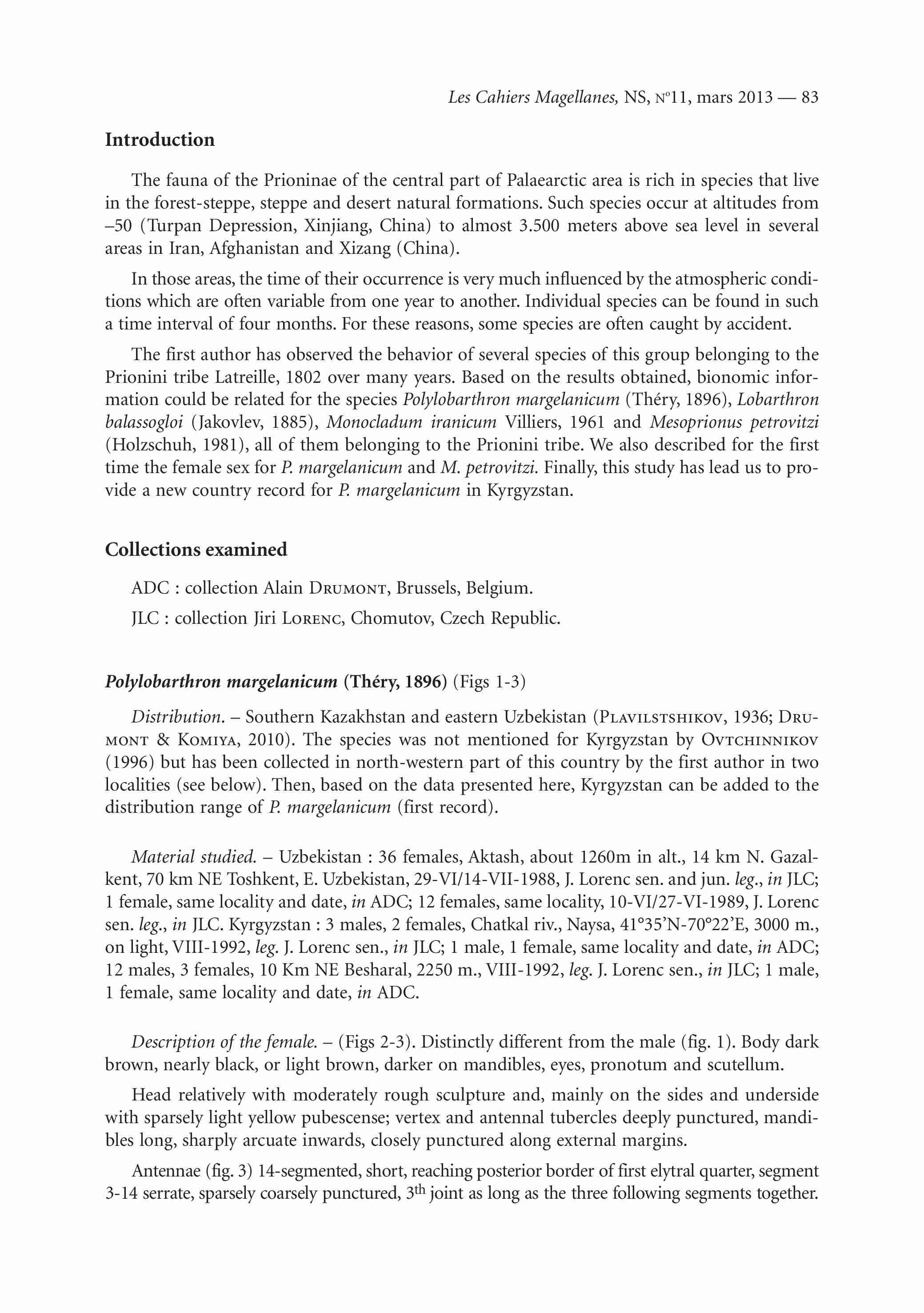 Les Cahiers Magellanes, NS, n°11, mars 2013 — 83

Introduction

The fauna of the Prioninae of the central part of Palaearctic area is rich in species that live in the forest-steppe, steppe and desert natural formations. Such species occur at altitudes from –50 (Turpan Depression, Xinjiang, China) to almost 3.500 meters above sea level in several areas in Iran, Afghanistan and Xizang (China).

In those areas, the time of their occurrence is very much influenced by the atmospheric conditions which are often variable from one year to another. Individual species can be found in such a time interval of four months. For these reasons, some species are often caught by accident.

The first author has observed the behavior of several species of this group belonging to the Prionini tribe Latreille, 1802 over many years. Based on the results obtained, bionomic information could be related for the species Polylobarthron margelanicum (Théry, 1896), Lobarthron balassogloi (Jakovlev, 1885), Monocladum iranicum Villiers, 1961 and Mesoprionus petrovitzi (Holzschuh, 1981), all of them belonging to the Prionini tribe. We also described for the first time the female sex for P. margelanicum and M. petrovitzi. Finally, this study has lead us to provide a new country record for P. margelanicum in Kyrgyzstan.

Collections examined

ADC : collection Alain Drumont, Brussels, Belgium.

JLC : collection Jiri Lorenc, Chomutov, Czech Republic.

Polylobarthron margelanicum (Théry, 1896) (Figs 1-3)

Distribution. – Southern Kazakhstan and eastern Uzbekistan (Plavilstshikov, 1936; Drumont & Komiya, 2010). The species was not mentioned for Kyrgyzstan by Ovtchinnikov (1996) but has been collected in north-western part of this country by the first author in two localities (see below). Then, based on the data presented here, Kyrgyzstan can be added to the distribution range of P. margelanicum (first record).

Material studied. – Uzbekistan : 36 females, Aktash, about 1260m in alt., 14 km N. Gazalkent, 70 km NE Toshkent, E. Uzbekistan, 29-VI/14-VII-1988, J. Lorenc sen. and jun. leg., in JLC; 1 female, same locality and date, in ADC; 12 females, same locality, 10-VI/27-VI-1989, J. Lorenc sen. leg., in JLC. Kyrgyzstan : 3 males, 2 females, Chatkal riv., Naysa, 41°35'N-70°22'E, 3000 m., on light, VIII-1992, leg. J. Lorenc sen., in JLC; 1 male, 1 female, same locality and date, in ADC; 12 males, 3 females, 10 Km NE Besharal, 2250 m., VIII-1992, leg. J. Lorenc sen., in JLC; 1 male, 1 female, same locality and date, in ADC.

Description of the female. – (Figs 2-3). Distinctly different from the male (fig. 1). Body dark brown, nearly black, or light brown, darker on mandibles, eyes, pronotum and scutellum.

Head relatively with moderately rough sculpture and, mainly on the sides and underside with sparsely light yellow pubescense; vertex and antennal tubercles deeply punctured, mandibles long, sharply arcuate inwards, closely punctured along external margins.

Antennae (fig. 3) 14-segmented, short, reaching posterior border of first elytral quarter, segment 3-14 serrate, sparsely coarsely punctured, 3$^{th}$ joint as long as the three following segments together.